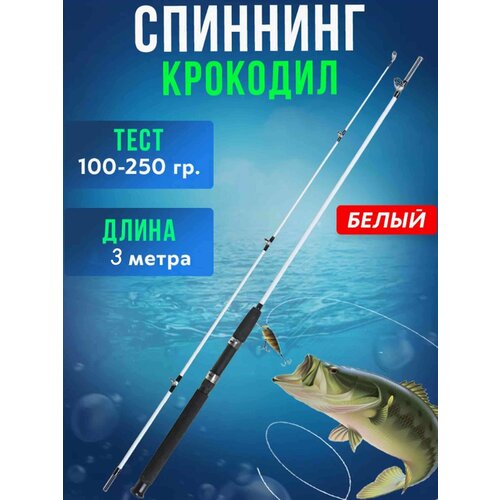 СПИННИНГ
КРОКОДИЛ

ТЕСТ
100-250 гр.

ДЛИНА
3 метра

БЕЛЫЙ